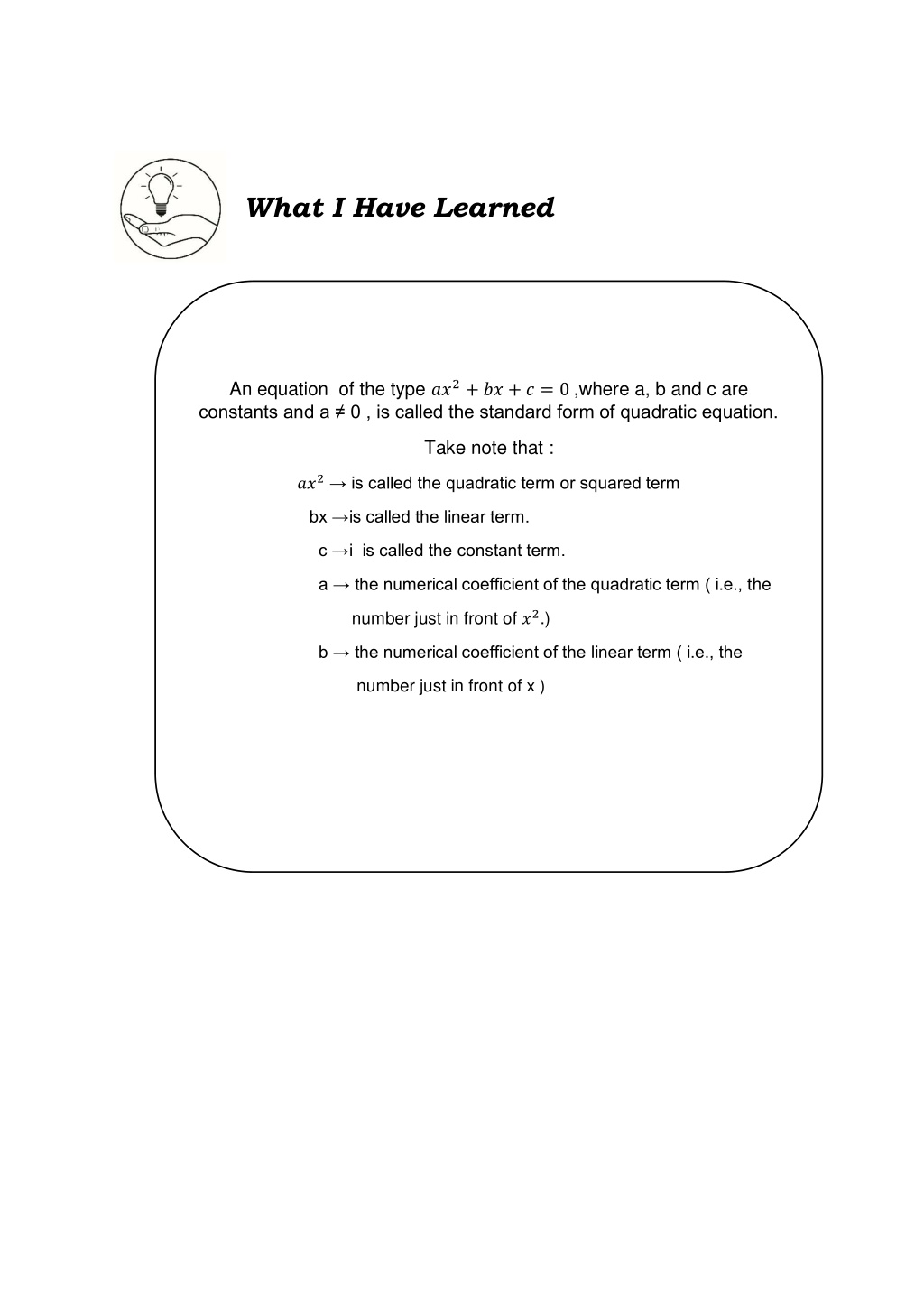 What I Have Learned

An equation of the type $ax^2 + bx + c = 0$ ,where a, b and c are constants and a ≠ 0 , is called the standard form of quadratic equation.

Take note that :

$ax^2$ → is called the quadratic term or squared term

bx →is called the linear term.

c →i is called the constant term.

a → the numerical coefficient of the quadratic term ( i.e., the number just in front of $x^2$.)

b → the numerical coefficient of the linear term ( i.e., the number just in front of x )